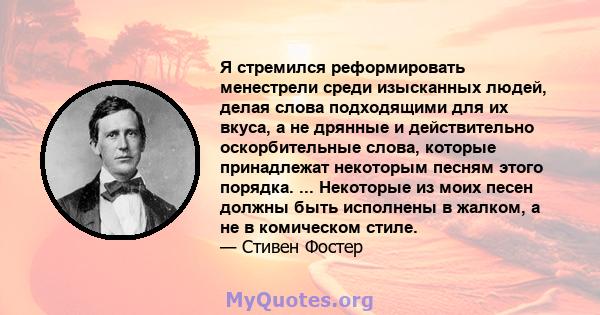 Я стремился реформировать менестрели среди изысканных людей, делая слова подходящими для их вкуса, а не дрянные и действительно оскорбительные слова, которые принадлежат некоторым песням этого порядка. ... Некоторые из моих песен должны быть исполнены в жалком, а не в комическом стиле.
— Стивен Фостер

MyQuotes.org